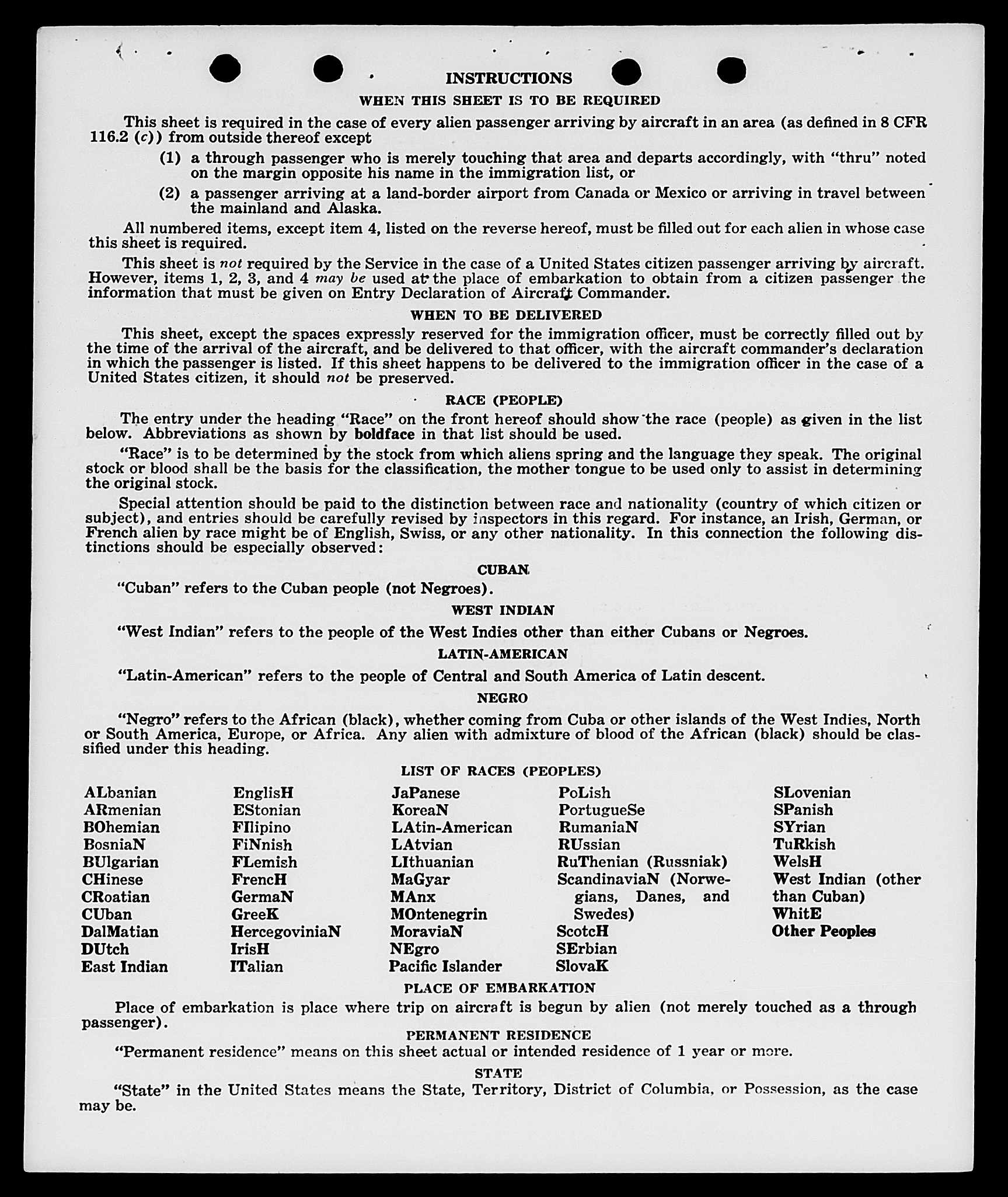 INSTRUCTIONS

WHEN THIS SHEET IS TO BE REQUIRED

This sheet is required in the case of every alien passenger arriving by aircraft in an area (as defined in 8 CFR 116.2 (c)) from outside thereof except

(1) a through passenger who is merely touching that area and departs accordingly, with "thru" noted on the margin opposite his name in the immigration list, or

(2) a passenger arriving at a land-border airport from Canada or Mexico or arriving in travel between the mainland and Alaska.

All numbered items, except item 4, listed on the reverse hereof, must be filled out for each alien in whose case this sheet is required.

This sheet is not required by the Service in the case of a United States citizen passenger arriving by aircraft. However, items 1, 2, 3, and 4 may be used at the place of embarkation to obtain from a citizen passenger the information that must be given on Entry Declaration of Aircraft Commander.

WHEN TO BE DELIVERED

This sheet, except the spaces expressly reserved for the immigration officer, must be correctly filled out by the time of the arrival of the aircraft, and be delivered to that officer, with the aircraft commander's declaration in which the passenger is listed. If this sheet happens to be delivered to the immigration officer in the case of a United States citizen, it should not be preserved.

RACE (PEOPLE)

The entry under the heading "Race" on the front hereof should show the race (people) as given in the list below. Abbreviations as shown by boldface in that list should be used.

"Race" is to be determined by the stock from which aliens spring and the language they speak. The original stock or blood shall be the basis for the classification, the mother tongue to be used only to assist in determining the original stock.

Special attention should be paid to the distinction between race and nationality (country of which citizen or subject), and entries should be carefully revised by inspectors in this regard. For instance, an Irish, German, or French alien by race might be of English, Swiss, or any other nationality. In this connection the following distinctions should be especially observed:

CUBAN

"Cuban" refers to the Cuban people (not Negroes).

WEST INDIAN

"West Indian" refers to the people of the West Indies other than either Cubans or Negroes.

LATIN-AMERICAN

"Latin-American" refers to the people of Central and South America of Latin descent.

NEGRO

"Negro" refers to the African (black), whether coming from Cuba or other islands of the West Indies, North or South America, Europe, or Africa. Any alien with admixture of blood of the African (black) should be classified under this heading.

LIST OF RACES (PEOPLES)

ALbanian
ARmenian
BOhemian
BosniaN
BUlgarian
CHinese
CRoatian
CUban
DalMatian
DUtch
East Indian

EnglisH
EStonian
FIlipino
FiNnish
FLemish
FrencH
GermaN
GreeK
HercegoviniaN
IrisH
ITalian

JaPanese
KoreaN
LAtin-American
LAtvian
LIthuanian
MaGyar
MAnx
MOntenegrin
MoraviaN
NEgro
Pacific Islander

PoLish
PortugueSe
RumaniaN
RUssian
RuThenian (Russniak)
ScandinaviaN (Norwegians, Danes, and Swedes)
ScotcH
SErbian
SlovaK

SLovenian
SPanish
SYrian
TuRkish
WelsH
West Indian (other than Cuban)
WhitE
Other Peoples

PLACE OF EMBARKATION

Place of embarkation is place where trip on aircraft is begun by alien (not merely touched as a through passenger).

PERMANENT RESIDENCE

"Permanent residence" means on this sheet actual or intended residence of 1 year or more.

STATE

"State" in the United States means the State, Territory, District of Columbia, or Possession, as the case may be.